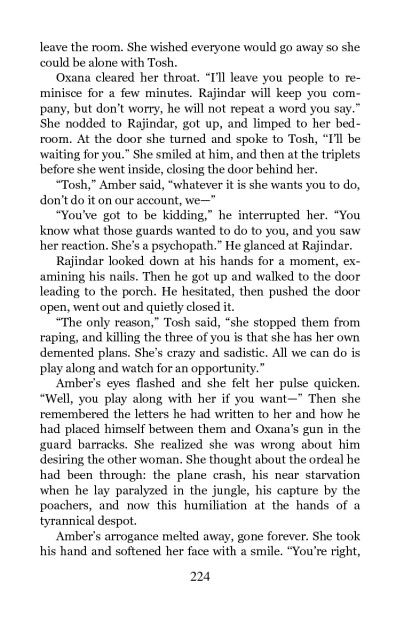 leave the room. She wished everyone would go away so she could be alone with Tosh.

Oxana cleared her throat. "I'll leave you people to reminisce for a few minutes. Rajindar will keep you company, but don't worry, he will not repeat a word you say." She nodded to Rajindar, got up, and limped to her bedroom. At the door she turned and spoke to Tosh, "I'll be waiting for you." She smiled at him, and then at the triplets before she went inside, closing the door behind her.

"Tosh," Amber said, "whatever it is she wants you to do, don't do it on our account, we—"

"You've got to be kidding," he interrupted her. "You know what those guards wanted to do to you, and you saw her reaction. She's a psychopath." He glanced at Rajindar.

Rajindar looked down at his hands for a moment, examining his nails. Then he got up and walked to the door leading to the porch. He hesitated, then pushed the door open, went out and quietly closed it.

"The only reason," Tosh said, "she stopped them from raping, and killing the three of you is that she has her own demented plans. She's crazy and sadistic. All we can do is play along and watch for an opportunity."

Amber's eyes flashed and she felt her pulse quicken. "Well, you play along with her if you want—" Then she remembered the letters he had written to her and how he had placed himself between them and Oxana's gun in the guard barracks. She realized she was wrong about him desiring the other woman. She thought about the ordeal he had been through: the plane crash, his near starvation when he lay paralyzed in the jungle, his capture by the poachers, and now this humiliation at the hands of a tyrannical despot.

Amber's arrogance melted away, gone forever. She took his hand and softened her face with a smile. "You're right,

224